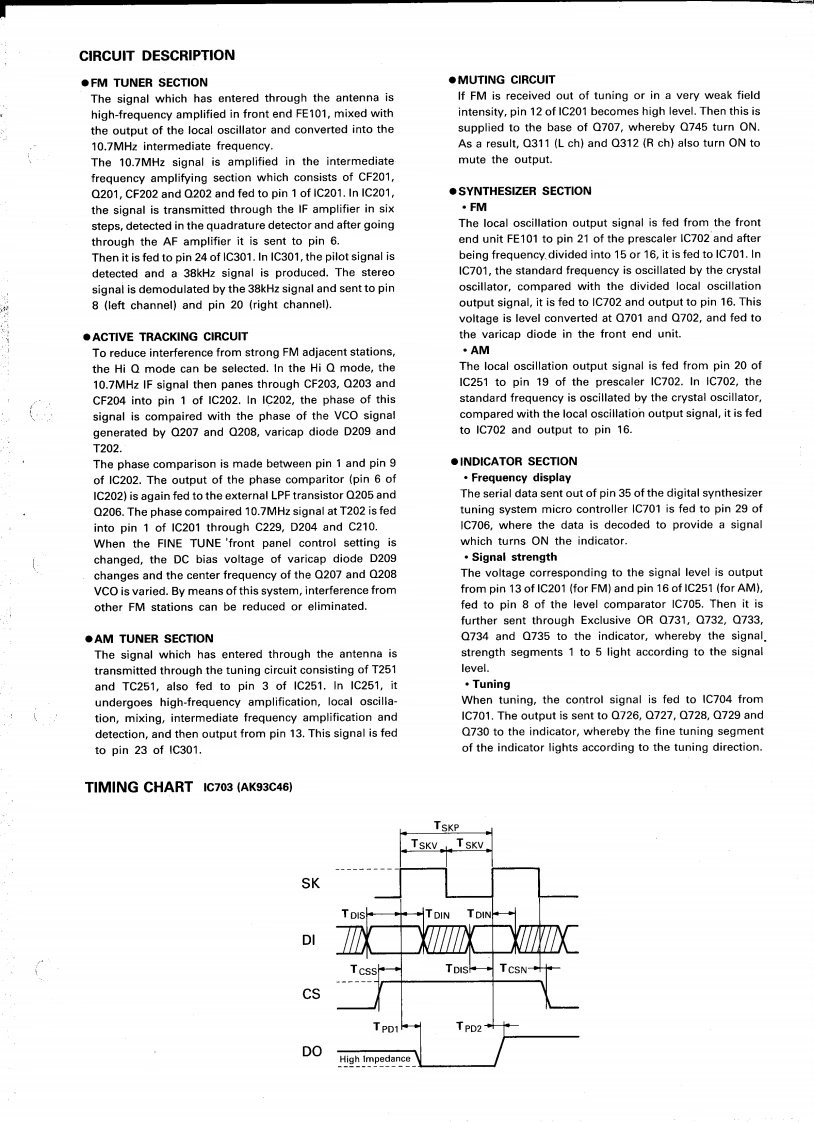 CIRCUIT DESCRIPTION

●FM TUNER SECTION
The signal which has entered through the antenna is high-frequency amplified in front end FE101, mixed with the output of the local oscillator and converted into the 10.7MHz intermediate frequency.
The 10.7MHz signal is amplified in the intermediate frequency amplifying section which consists of CF201, Q201, CF202 and Q202 and fed to pin 1 of IC201. In IC201, the signal is transmitted through the IF amplifier in six steps, detected in the quadrature detector and after going through the AF amplifier it is sent to pin 6.
Then it is fed to pin 24 of IC301. In IC301, the pilot signal is detected and a 38kHz signal is produced. The stereo signal is demodulated by the 38kHz signal and sent to pin 8 (left channel) and pin 20 (right channel).

●ACTIVE TRACKING CIRCUIT
To reduce interference from strong FM adjacent stations, the Hi Q mode can be selected. In the Hi Q mode, the 10.7MHz IF signal then panes through CF203, Q203 and CF204 into pin 1 of IC202. In IC202, the phase of this signal is compaired with the phase of the VCO signal generated by Q207 and Q208, varicap diode D209 and T202.
The phase comparison is made between pin 1 and pin 9 of IC202. The output of the phase comparitor (pin 6 of IC202) is again fed to the external LPF transistor Q205 and Q206. The phase compaired 10.7MHz signal at T202 is fed into pin 1 of IC201 through C229, D204 and C210.
When the FINE TUNE 'front panel control setting is changed, the DC bias voltage of varicap diode D209 changes and the center frequency of the Q207 and Q208 VCO is varied. By means of this system, interference from other FM stations can be reduced or eliminated.

●AM TUNER SECTION
The signal which has entered through the antenna is transmitted through the tuning circuit consisting of T251 and TC251, also fed to pin 3 of IC251. In IC251, it undergoes high-frequency amplification, local oscillation, mixing, intermediate frequency amplification and detection, and then output from pin 13. This signal is fed to pin 23 of IC301.

●MUTING CIRCUIT
If FM is received out of tuning or in a very weak field intensity, pin 12 of IC201 becomes high level. Then this is supplied to the base of Q707, whereby Q745 turn ON. As a result, Q311 (L ch) and Q312 (R ch) also turn ON to mute the output.

●SYNTHESIZER SECTION
• FM
The local oscillation output signal is fed from the front end unit FE101 to pin 21 of the prescaler IC702 and after being frequency divided into 15 or 16, it is fed to IC701. In IC701, the standard frequency is oscillated by the crystal oscillator, compared with the divided local oscillation output signal, it is fed to IC702 and output to pin 16. This voltage is level converted at Q701 and Q702, and fed to the varicap diode in the front end unit.
• AM
The local oscillation output signal is fed from pin 20 of IC251 to pin 19 of the prescaler IC702. In IC702, the standard frequency is oscillated by the crystal oscillator, compared with the local oscillation output signal, it is fed to IC702 and output to pin 16.

●INDICATOR SECTION
• Frequency display
The serial data sent out of pin 35 of the digital synthesizer tuning system micro controller IC701 is fed to pin 29 of IC706, where the data is decoded to provide a signal which turns ON the indicator.
• Signal strength
The voltage corresponding to the signal level is output from pin 13 of IC201 (for FM) and pin 16 of IC251 (for AM), fed to pin 8 of the level comparator IC705. Then it is further sent through Exclusive OR Q731, Q732, Q733, Q734 and Q735 to the indicator, whereby the signal strength segments 1 to 5 light according to the signal level.
• Tuning
When tuning, the control signal is fed to IC704 from IC701. The output is sent to Q726, Q727, Q728, Q729 and Q730 to the indicator, whereby the fine tuning segment of the indicator lights according to the tuning direction.

TIMING CHART IC703 (AK93C46)

$T_{SKP}$
$T_{SKV}$ $T_{SKV}$
SK
$T_{DIS}$ $T_{DIN}$ $T_{DIN}$
DI
$T_{CSS}$ $T_{DIS}$ $T_{CSN}$
CS
$T_{PD1}$ $T_{PD2}$
DO
High Impedance